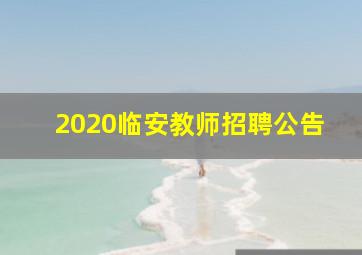 2020临安教师招聘公告